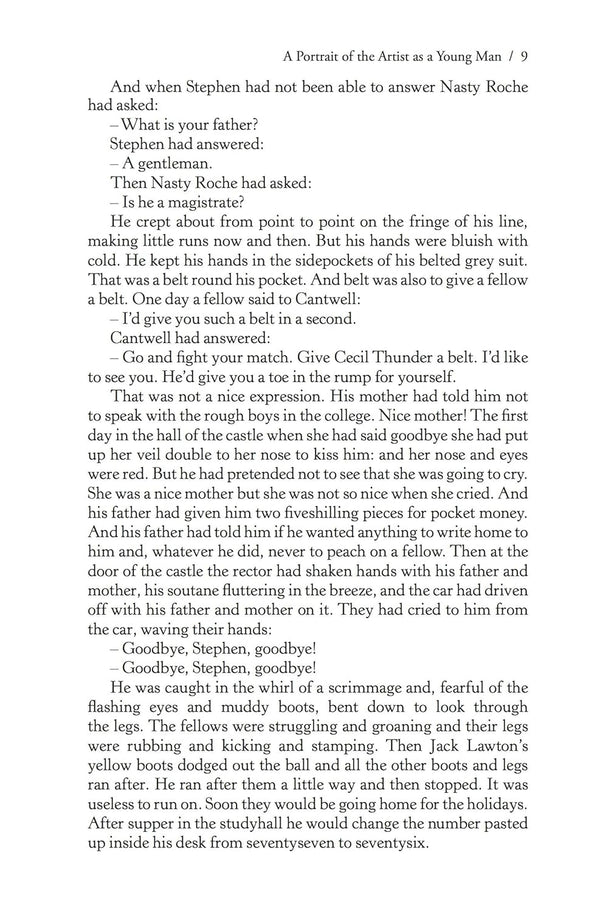 A Portrait of the Artist as a Young Man / 9

And when Stephen had not been able to answer Nasty Roche had asked:

– What is your father?

Stephen had answered:

– A gentleman.

Then Nasty Roche had asked:

– Is he a magistrate?

He crept about from point to point on the fringe of his line, making little runs now and then. But his hands were bluish with cold. He kept his hands in the sidepockets of his belted grey suit. That was a belt round his pocket. And belt was also to give a fellow a belt. One day a fellow said to Cantwell:

– I'd give you such a belt in a second.

Cantwell had answered:

– Go and fight your match. Give Cecil Thunder a belt. I'd like to see you. He'd give you a toe in the rump for yourself.

That was not a nice expression. His mother had told him not to speak with the rough boys in the college. Nice mother! The first day in the hall of the castle when she had said goodbye she had put up her veil double to her nose to kiss him: and her nose and eyes were red. But he had pretended not to see that she was going to cry. She was a nice mother but she was not so nice when she cried. And his father had given him two fiveshilling pieces for pocket money. And his father had told him if he wanted anything to write home to him and, whatever he did, never to peach on a fellow. Then at the door of the castle the rector had shaken hands with his father and mother, his soutane fluttering in the breeze, and the car had driven off with his father and mother on it. They had cried to him from the car, waving their hands:

– Goodbye, Stephen, goodbye!

– Goodbye, Stephen, goodbye!

He was caught in the whirl of a scrimmage and, fearful of the flashing eyes and muddy boots, bent down to look through the legs. The fellows were struggling and groaning and their legs were rubbing and kicking and stamping. Then Jack Lawton's yellow boots dodged out the ball and all the other boots and legs ran after. He ran after them a little way and then stopped. It was useless to run on. Soon they would be going home for the holidays. After supper in the studyhall he would change the number pasted up inside his desk from seventyseven to seventysix.